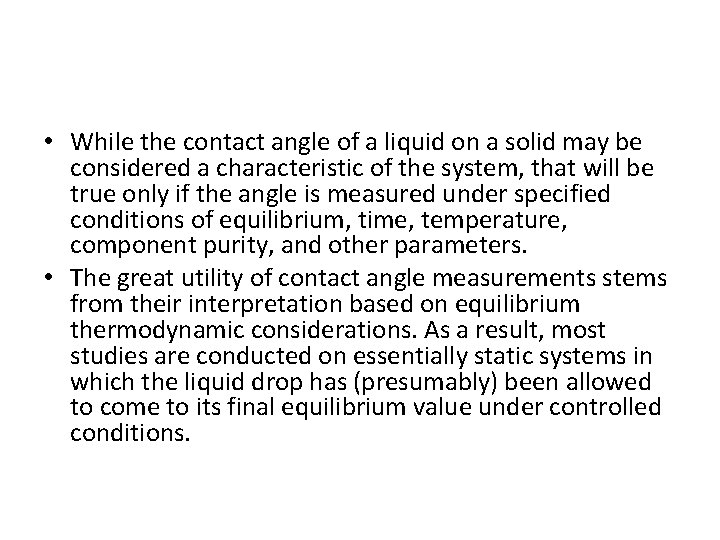 • While the contact angle of a liquid on a solid may be considered a characteristic of the system, that will be true only if the angle is measured under specified conditions of equilibrium, time, temperature, component purity, and other parameters.
• The great utility of contact angle measurements stems from their interpretation based on equilibrium thermodynamic considerations. As a result, most studies are conducted on essentially static systems in which the liquid drop has (presumably) been allowed to come to its final equilibrium value under controlled conditions.